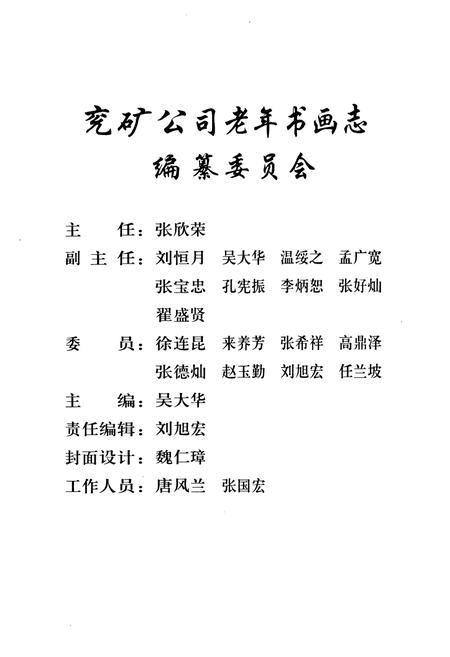 兖矿公司老年书画志
编纂委员会

主　　任：张欣荣
副 主 任：刘恒月　吴大华　温绥之　孟广宽
张宝忠　孔宪振　李炳恕　张好灿
翟盛贤
委　　员：徐连昆　来养芳　张希祥　高鼎泽
张德灿　赵玉勤　刘旭宏　任兰坡
主　　编：吴大华
责任编辑：刘旭宏
封面设计：魏仁璋
工作人员：唐风兰　张国宏